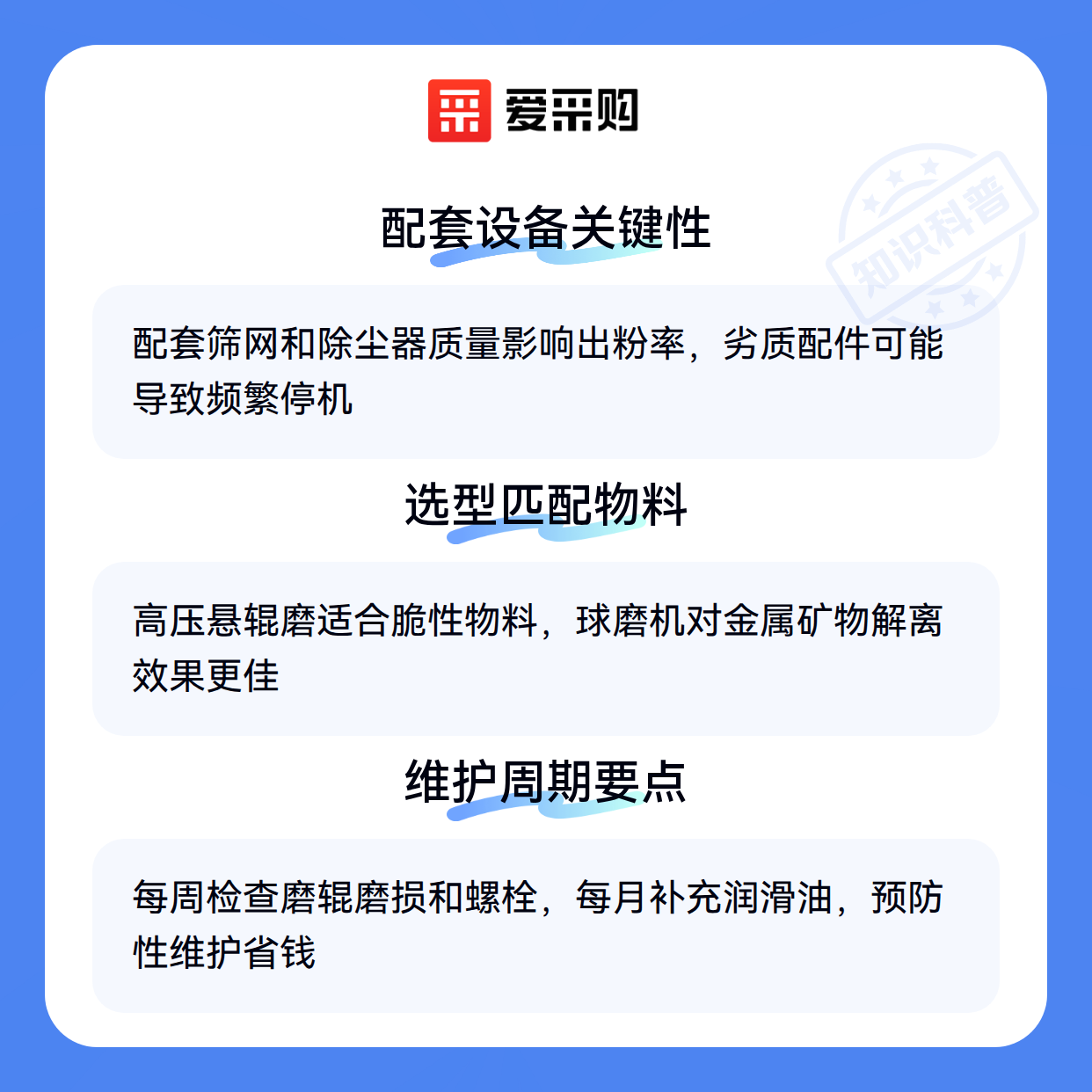 爱采购

配套设备关键性

配套筛网和除尘器质量影响出粉率，劣质配件可能导致频繁停机

选型匹配物料

高压悬辊磨适合脆性物料，球磨机对金属矿物解离效果更佳

维护周期要点

每周检查磨辊磨损和螺栓，每月补充润滑油，预防性维护省钱

知识科普